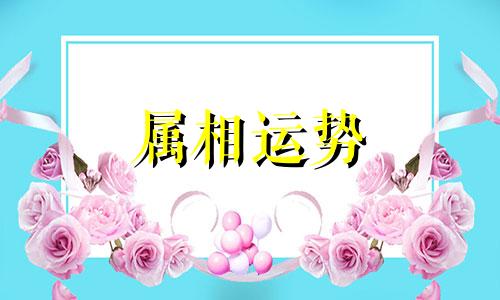 属相运势